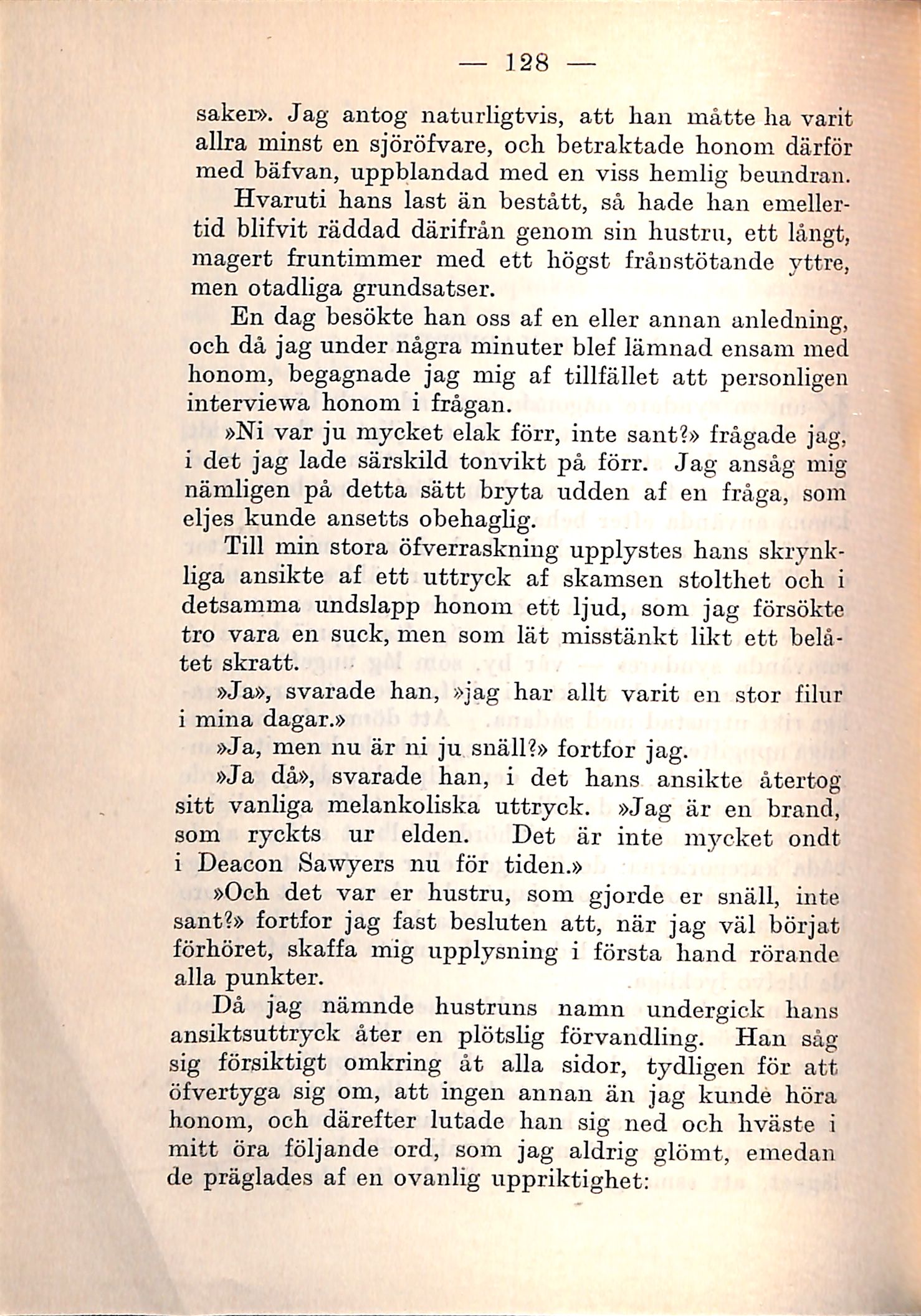 — 128 —

saker». Jag antog naturligtvis, att han måtte ha varit allra minst en sjöröfvare, och betraktade honom därför med bäfvan, uppblandad med en viss hemlig beundran.

Hvaruti hans last än bestått, så hade han emellertid blifvit räddad därifrån genom sin hustru, ett långt, magert fruntimmer med ett högst frånstötande yttre, men otadliga grundsatser.

En dag besökte han oss af en eller annan anledning, och då jag under några minuter blef lämnad ensam med honom, begagnade jag mig af tillfället att personligen interviewa honom i frågan.

»Ni var ju mycket elak förr, inte sant?» frågade jag, i det jag lade särskild tonvikt på förr. Jag ansåg mig nämligen på detta sätt bryta udden af en fråga, som eljes kunde ansetts obehaglig.

Till min stora öfverraskning upplystes hans skrynkliga ansikte af ett uttryck af skamsen stolthet och i detsamma undslapp honom ett ljud, som jag försökte tro vara en suck, men som lät misstänkt likt ett belåtet skratt.

»Ja», svarade han, »jag har allt varit en stor filur i mina dagar.»

»Ja, men nu är ni ju snäll?» fortfor jag.

»Ja då», svarade han, i det hans ansikte återtog sitt vanliga melankoliska uttryck. »Jag är en brand, som ryckts ur elden. Det är inte mycket ondt i Deacon Sawyers nu för tiden.»

»Och det var er hustru, som gjorde er snäll, inte sant?» fortfor jag fast besluten att, när jag väl börjat förhöret, skaffa mig upplysning i första hand rörande alla punkter.

Då jag nämnde hustruns namn undergick hans ansiktsuttryck åter en plötslig förvandling. Han såg sig försiktigt omkring åt alla sidor, tydligen för att öfvertyga sig om, att ingen annan än jag kunde höra honom, och därefter lutade han sig ned och hväste i mitt öra följande ord, som jag aldrig glömt, emedan de präglades af en ovanlig uppriktighet: